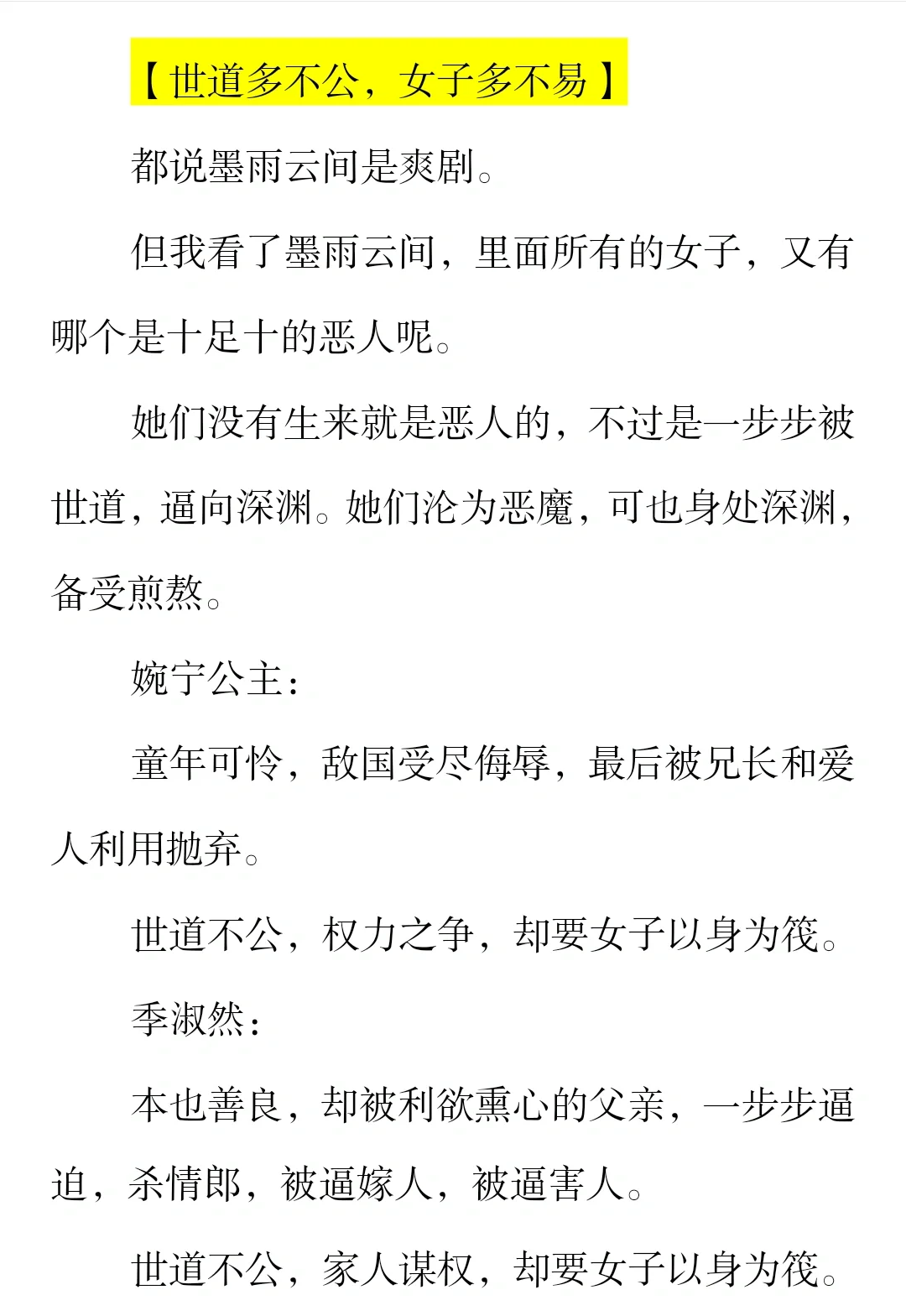 【世道多不公，女子多不易】

都说墨雨云间是爽剧。

但我看了墨雨云间，里面所有的女子，又有哪个是十足十的恶人呢。

她们没有生来就是恶人的，不过是一步步被世道，逼向深渊。她们沦为恶魔，可也身处深渊，备受煎熬。

婉宁公主：

童年可怜，敌国受尽侮辱，最后被兄长和爱人利用抛弃。

世道不公，权力之争，却要女子以身为筏。

季淑然：

本也善良，却被利欲熏心的父亲，一步步逼迫，杀情郎，被逼嫁人，被逼害人。

世道不公，家人谋权，却要女子以身为筏。